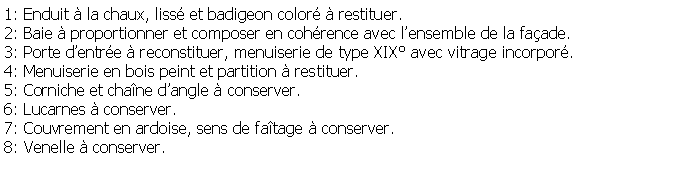 1: Enduit à la chaux, lissé et badigeon coloré à restituer.
2: Baie à proportionner et composer en cohérence avec l'ensemble de la façade.
3: Porte d'entrée à reconstituer, menuiserie de type XIX° avec vitrage incorporé.
4: Menuiserie en bois peint et partition à restituer.
5: Corniche et chaîne d'angle à conserver.
6: Lucarnes à conserver.
7: Couvrement en ardoise, sens de faîtage à conserver.
8: Venelle à conserver.